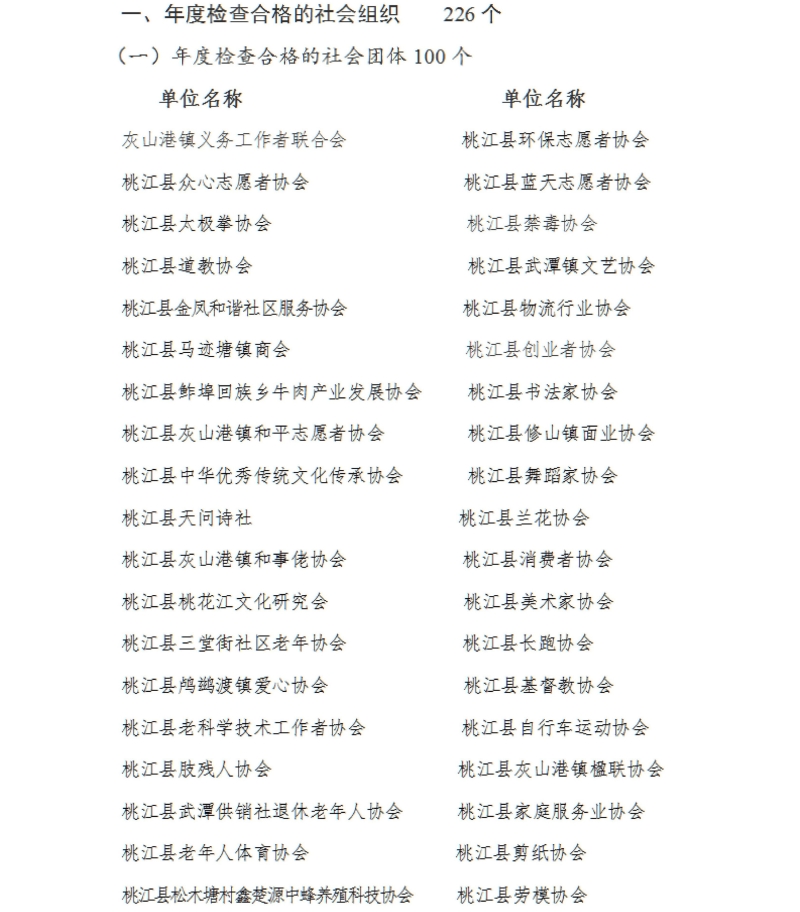 一、年度检查合格的社会组织　226个

（一）年度检查合格的社会团体100个

| 单位名称 | 单位名称 |
|---|---|
| 灰山港镇义务工作者联合会 | 桃江县环保志愿者协会 |
| 桃江县众心志愿者协会 | 桃江县蓝天志愿者协会 |
| 桃江县太极拳协会 | 桃江县禁毒协会 |
| 桃江县道教协会 | 桃江县武潭镇文艺协会 |
| 桃江县金凤和谐社区服务协会 | 桃江县物流行业协会 |
| 桃江县马迹塘镇商会 | 桃江县创业者协会 |
| 桃江县鲊埠回族乡牛肉产业发展协会 | 桃江县书法家协会 |
| 桃江县灰山港镇和平志愿者协会 | 桃江县修山镇面业协会 |
| 桃江县中华优秀传统文化传承协会 | 桃江县舞蹈家协会 |
| 桃江县天问诗社 | 桃江县兰花协会 |
| 桃江县灰山港镇和事佬协会 | 桃江县消费者协会 |
| 桃江县桃花江文化研究会 | 桃江县美术家协会 |
| 桃江县三堂街社区老年协会 | 桃江县长跑协会 |
| 桃江县鸬鹚渡镇爱心协会 | 桃江县基督教协会 |
| 桃江县老科学技术工作者协会 | 桃江县自行车运动协会 |
| 桃江县肢残人协会 | 桃江县灰山港镇楹联协会 |
| 桃江县武潭供销社退休老年人协会 | 桃江县家庭服务业协会 |
| 桃江县老年人体育协会 | 桃江县剪纸协会 |
| 桃江县松木塘村鑫楚源中蜂养殖科技协会 | 桃江县劳模协会 |